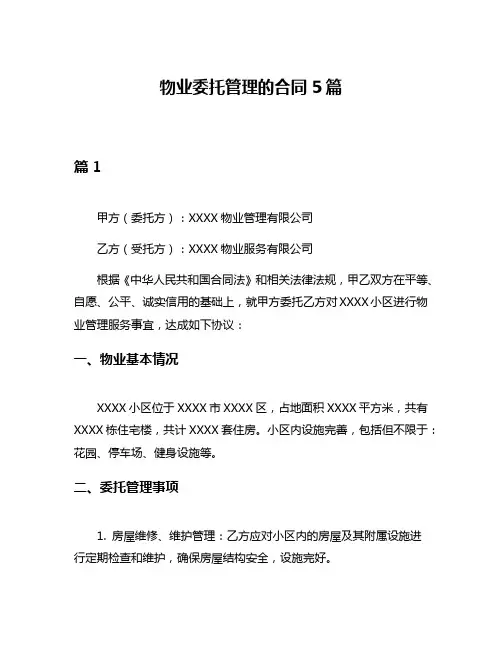 物业委托管理的合同 5 篇

篇 1

甲方（委托方）：XXXX 物业管理有限公司

乙方（受托方）：XXXX 物业服务有限公司

根据《中华人民共和国合同法》和相关法律法规，甲乙双方在平等、自愿、公平、诚实信用的基础上，就甲方委托乙方对 XXXX 小区进行物业管理服务事宜，达成如下协议：

一、物业基本情况

XXXX 小区位于 XXXX 市 XXXX 区，占地面积 XXXX 平方米，共有 XXXX 栋住宅楼，共计 XXXX 套住房。小区内设施完善，包括但不限于：花园、停车场、健身设施等。

二、委托管理事项

1. 房屋维修、维护管理：乙方应对小区内的房屋及其附属设施进行定期检查和维护，确保房屋结构安全，设施完好。